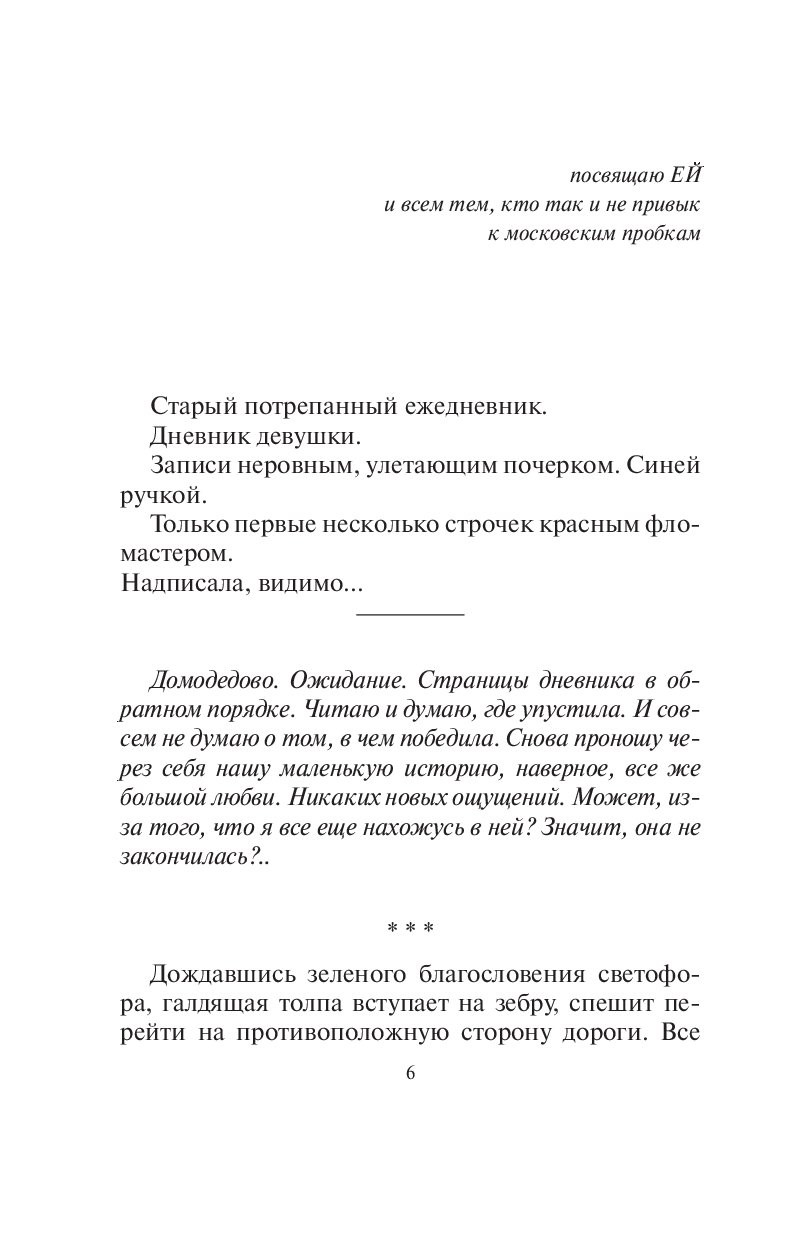 посвящаю ЕЙ
и всем тем, кто так и не привык
к московским пробкам

Старый потрепанный ежедневник.

Дневник девушки.

Записи неровным, улетающим почерком. Синей ручкой.

Только первые несколько строчек красным фломастером.

Надписала, видимо...

Домодедово. Ожидание. Страницы дневника в обратном порядке. Читаю и думаю, где упустила. И совсем не думаю о том, в чем победила. Снова проношу через себя нашу маленькую историю, наверное, все же большой любви. Никаких новых ощущений. Может, из-за того, что я все еще нахожусь в ней? Значит, она не закончилась?..

* * *

Дождавшись зеленого благословения светофора, галдящая толпа вступает на зебру, спешит перейти на противоположную сторону дороги. Все

6